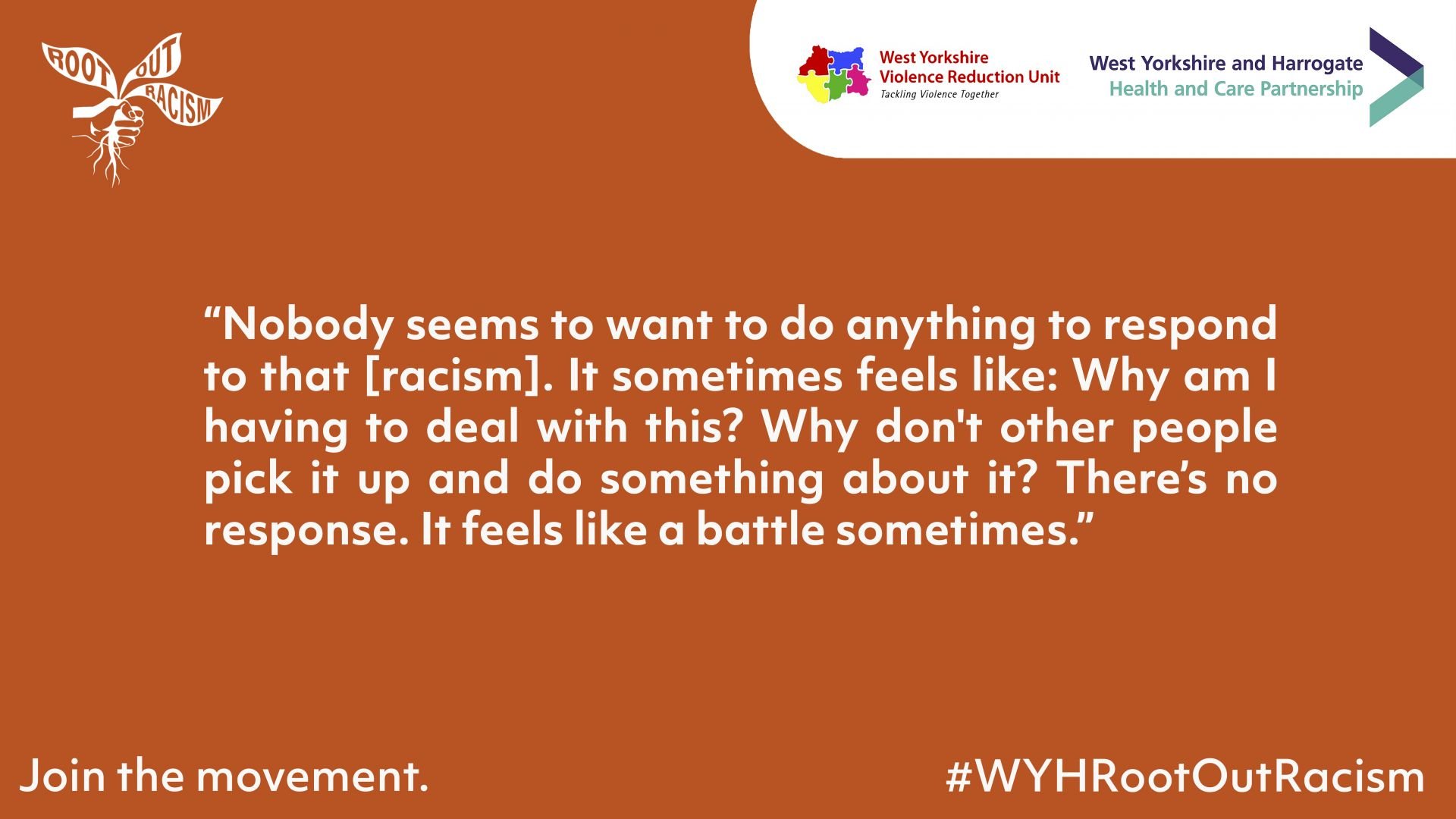 ROOT OUT RACISM

West Yorkshire Violence Reduction Unit
Tackling Violence Together

West Yorkshire and Harrogate
Health and Care Partnership

“Nobody seems to want to do anything to respond to that [racism]. It sometimes feels like: Why am I having to deal with this? Why don't other people pick it up and do something about it? There’s no response. It feels like a battle sometimes.”

Join the movement.

#WYHRootOutRacism